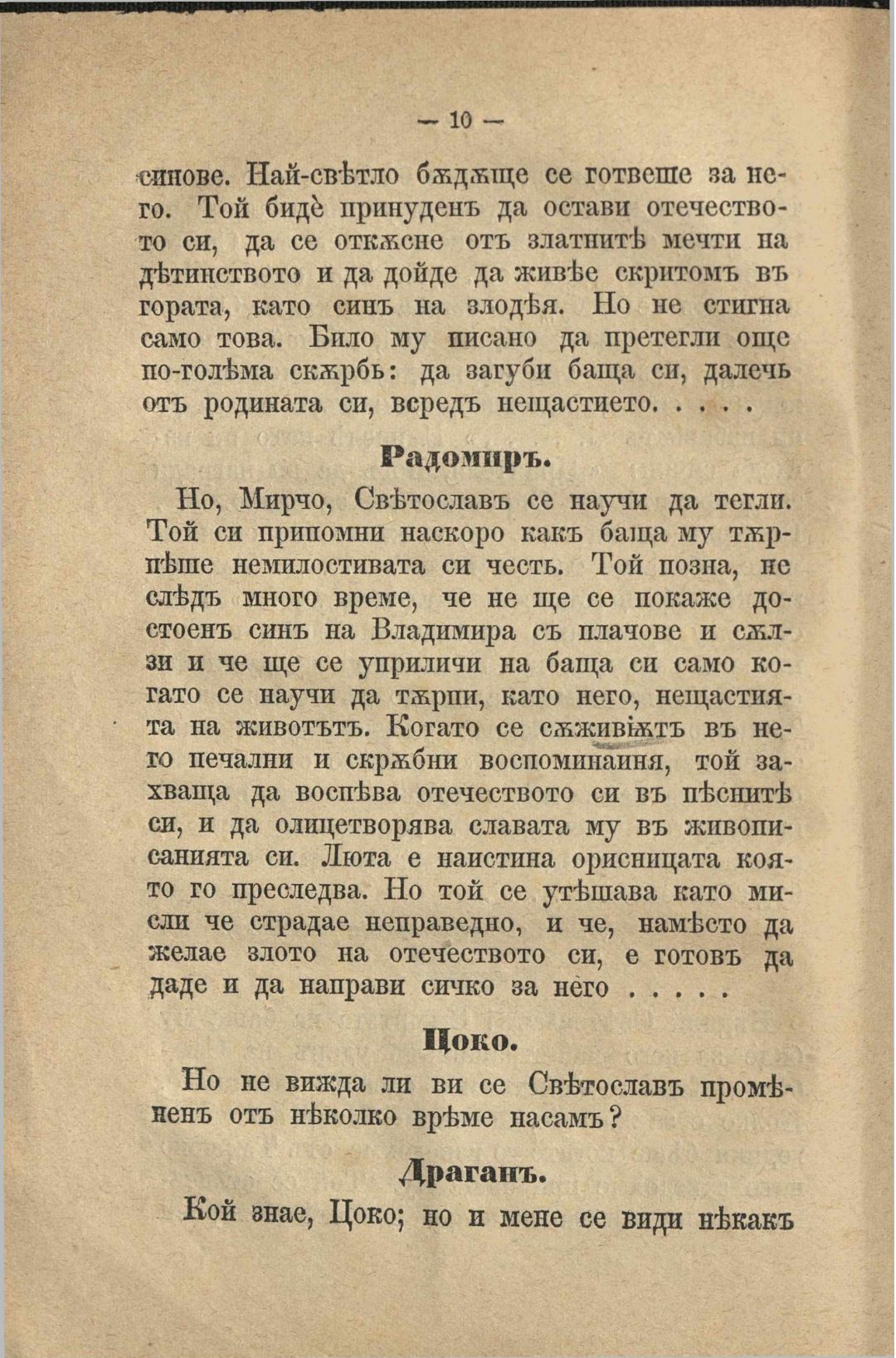 — 10 —

синове. Най-свѣтло бѫдѫще се готвеше за него. Той бидѐ принуденъ да остави отечеството си, да се откѫсне отъ златнитѣ мечти на дѣтинството и да дойде да живѣе скритомъ въ гората, като синъ на злодѣя. Но не стигна само това. Било му писано да претегли още по-голѣма скѫрбь: да загуби баща си, далечь отъ родината си, всредъ нещастието. . . . .

Радомиръ.

Но, Мирчо, Свѣтославъ се научи да тегли. Той си припомни наскоро какъ баща му тѫрпѣше немилостивата си честь. Той позна, не слѣдъ много време, че не ще се покаже достоенъ синъ на Владимира съ плачове и сѫлзи и че ще се уприличи на баща си само когато се научи да тѫрпи, като него, нещастията на животътъ. Когато се сѫживѭтъ въ него печални и скрѫбни воспоминаиня, той захваща да воспѣва отечеството си въ пѣснитѣ си, и да олицетворява славата му въ живописанията си. Люта е наистина орисницата която го преследва. Но той се утѣшава като мисли че страдае неправедно, и че, намѣсто да желае злото на отечеството си, е готовъ да даде и да направи сичко за него . . . . .

Цоко.

Но не вижда ли ви се Свѣтославъ промѣненъ отъ нѣколко врѣме насамъ?

Драганъ.

Кой знае, Цоко; но и мене се види нѣкакъ